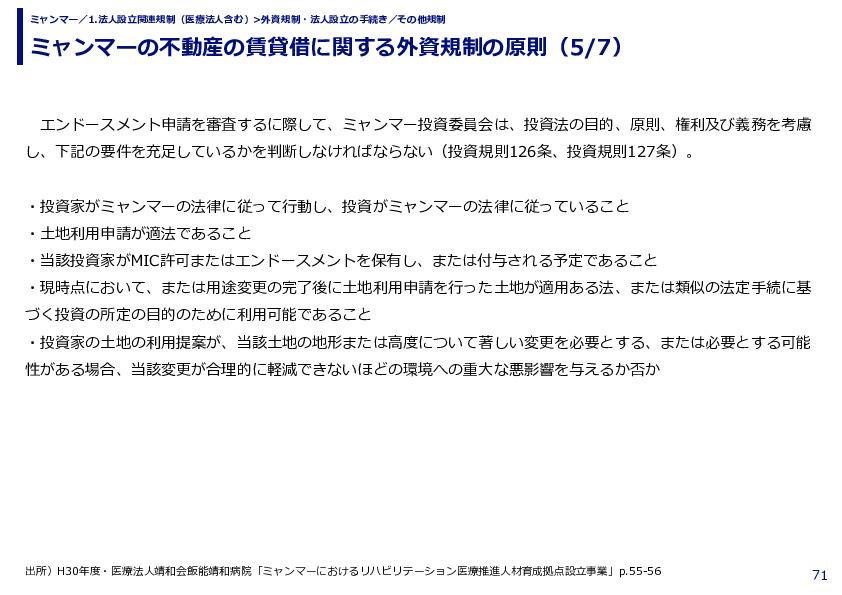 ミャンマー／1.法人設立関連規制（医療法人含む）>外資規制・法人設立の手続き／その他規制

ミャンマーの不動産の賃貸借に関する外資規制の原則（5/7）

エンドースメント申請を審査するに際して、ミャンマー投資委員会は、投資法の目的、原則、権利及び義務を考慮し、下記の要件を充足しているかを判断しなければならない（投資規則126条、投資規則127条）。

・投資家がミャンマーの法律に従って行動し、投資がミャンマーの法律に従っていること
・土地利用申請が適法であること
・当該投資家がMIC許可またはエンドースメントを保有し、または付与される予定であること
・現時点において、または用途変更の完了後に土地利用申請を行った土地が適用ある法、または類似の法定手続に基づく投資の所定の目的のために利用可能であること
・投資家の土地の利用提案が、当該土地の地形または高度について著しい変更を必要とする、または必要とする可能性がある場合、当該変更が合理的に軽減できないほどの環境への重大な悪影響を与えるか否か

出所）H30年度・医療法人靖和会飯能靖和病院「ミャンマーにおけるリハビリテーション医療推進人材育成拠点設立事業」p.55-56

71